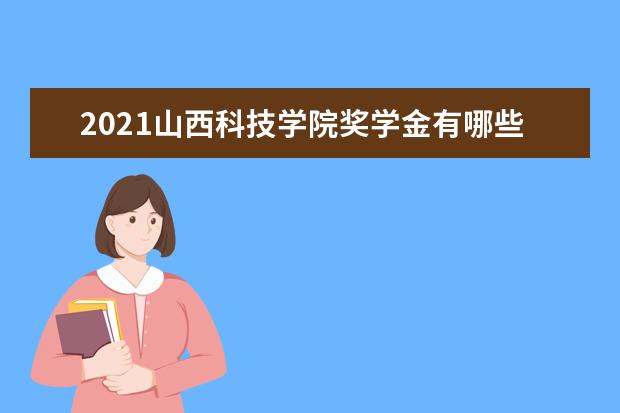 2021山西科技学院奖学金有哪些